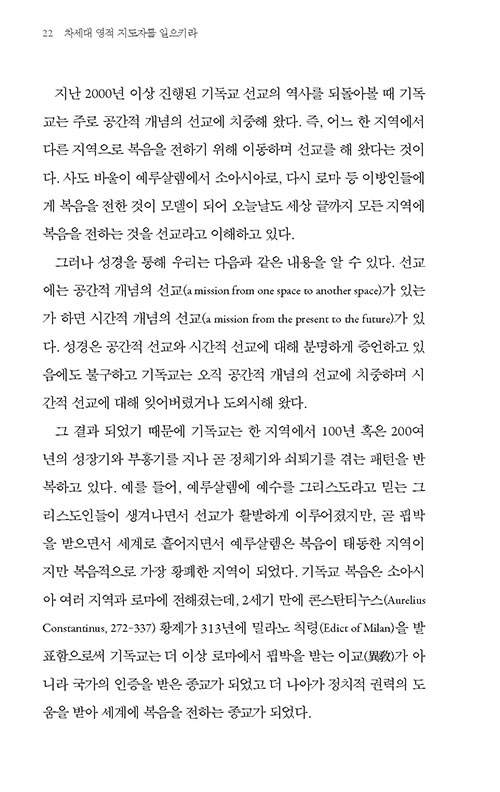 22 차세대 영적 지도자를 일으키라

지난 2000년 이상 진행된 기독교 선교의 역사를 되돌아볼 때 기독교는 주로 공간적 개념의 선교에 치중해 왔다. 즉, 어느 한 지역에서 다른 지역으로 복음을 전하기 위해 이동하며 선교를 해 왔다는 것이다. 사도 바울이 예루살렘에서 소아시아로, 다시 로마 등 이방인들에게 복음을 전한 것이 모델이 되어 오늘날도 세상 끝까지 모든 지역에 복음을 전하는 것을 선교라고 이해하고 있다.

그러나 성경을 통해 우리는 다음과 같은 내용을 알 수 있다. 선교에는 공간적 개념의 선교(a mission from one space to another space)가 있는가 하면 시간적 개념의 선교(a mission from the present to the future)가 있다. 성경은 공간적 선교와 시간적 선교에 대해 분명하게 증언하고 있음에도 불구하고 기독교는 오직 공간적 개념의 선교에 치중하며 시간적 선교에 대해 잊어버렸거나 도외시해 왔다.

그 결과 되었기 때문에 기독교는 한 지역에서 100년 혹은 200여 년의 성장기와 부흥기를 지나 곧 정체기와 쇠퇴기를 겪는 패턴을 반복하고 있다. 예를 들어, 예루살렘에 예수를 그리스도라고 믿는 그리스도인들이 생겨나면서 선교가 활발하게 이루어졌지만, 곧 핍박을 받으면서 세계로 흩어지면서 예루살렘은 복음이 태동한 지역이지만 복음적으로 가장 황폐한 지역이 되었다. 기독교 복음은 소아시아 여러 지역과 로마에 전해졌는데, 2세기 만에 콘스탄티누스(Aurelius Constantinus, 272-337) 황제가 313년에 밀라노 칙령(Edict of Milan)을 발표함으로써 기독교는 더 이상 로마에서 핍박을 받는 이교(異敎)가 아니라 국가의 인증을 받은 종교가 되었고 더 나아가 정치적 권력의 도움을 받아 세계에 복음을 전하는 종교가 되었다.